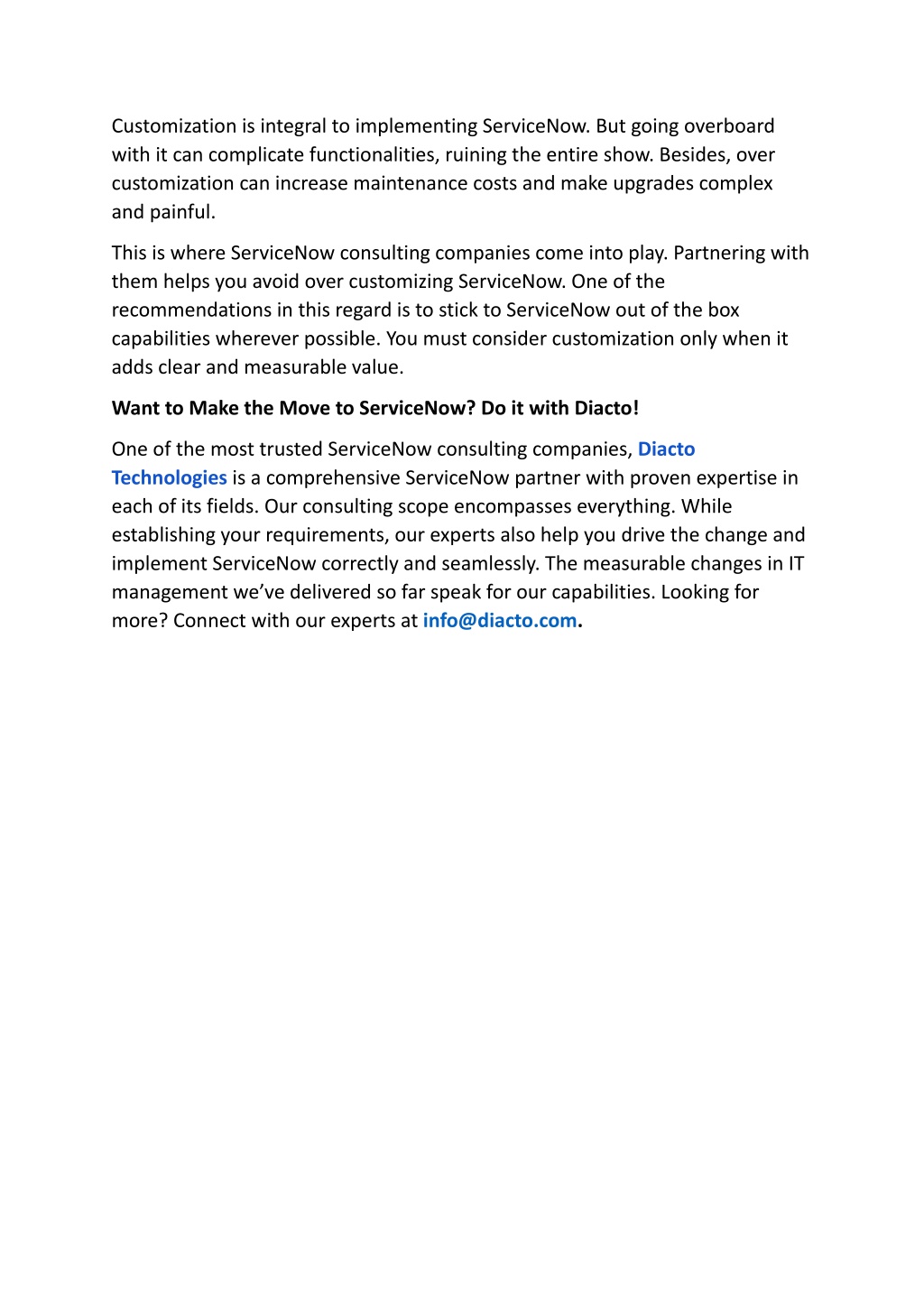 Customization is integral to implementing ServiceNow. But going overboard with it can complicate functionalities, ruining the entire show. Besides, over customization can increase maintenance costs and make upgrades complex and painful.

This is where ServiceNow consulting companies come into play. Partnering with them helps you avoid over customizing ServiceNow. One of the recommendations in this regard is to stick to ServiceNow out of the box capabilities wherever possible. You must consider customization only when it adds clear and measurable value.

Want to Make the Move to ServiceNow? Do it with Diacto!

One of the most trusted ServiceNow consulting companies, Diacto Technologies is a comprehensive ServiceNow partner with proven expertise in each of its fields. Our consulting scope encompasses everything. While establishing your requirements, our experts also help you drive the change and implement ServiceNow correctly and seamlessly. The measurable changes in IT management we've delivered so far speak for our capabilities. Looking for more? Connect with our experts at info@diacto.com.